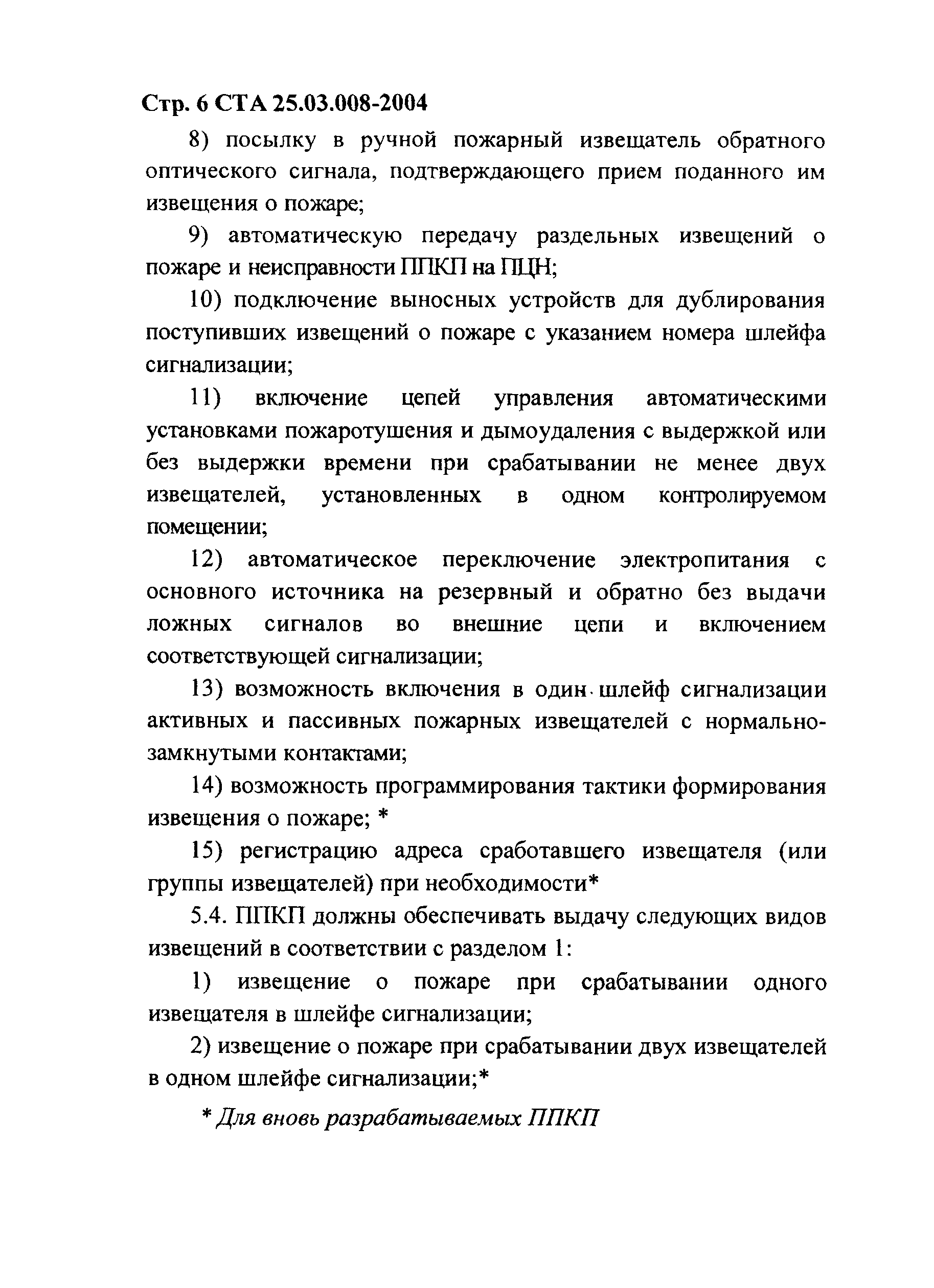 Стр. 6 СТА 25.03.008-2004

8) посылку в ручной пожарный извещатель обратного оптического сигнала, подтверждающего прием поданного им извещения о пожаре;

9) автоматическую передачу раздельных извещений о пожаре и неисправности ППКП на ПЦН;

10) подключение выносных устройств для дублирования поступивших извещений о пожаре с указанием номера шлейфа сигнализации;

11) включение цепей управления автоматическими установками пожаротушения и дымоудаления с выдержкой или без выдержки времени при срабатывании не менее двух извещателей, установленных в одном контролируемом помещении;

12) автоматическое переключение электропитания с основного источника на резервный и обратно без выдачи ложных сигналов во внешние цепи и включением соответствующей сигнализации;

13) возможность включения в один шлейф сигнализации активных и пассивных пожарных извещателей с нормально-замкнутыми контактами;

14) возможность программирования тактики формирования извещения о пожаре; *

15) регистрацию адреса сработавшего извещателя (или группы извещателей) при необходимости*

5.4. ППКП должны обеспечивать выдачу следующих видов извещений в соответствии с разделом 1:

1) извещение о пожаре при срабатывании одного извещателя в шлейфе сигнализации;

2) извещение о пожаре при срабатывании двух извещателей в одном шлейфе сигнализации;*

* Для вновь разрабатываемых ППКП